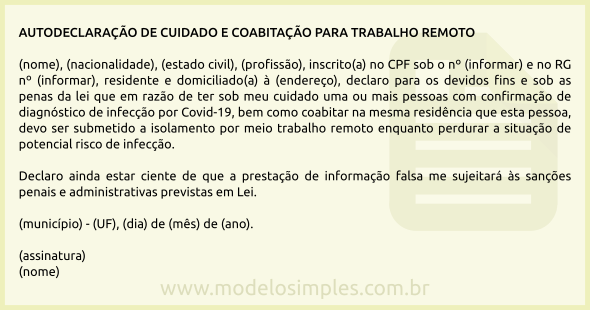 AUTODECLARAÇÃO DE CUIDADO E COABITAÇÃO PARA TRABALHO REMOTO

(nome), (nacionalidade), (estado civil), (profissão), inscrito(a) no CPF sob o nº (informar) e no RG nº (informar), residente e domiciliado(a) à (endereço), declaro para os devidos fins e sob as penas da lei que em razão de ter sob meu cuidado uma ou mais pessoas com confirmação de diagnóstico de infecção por Covid-19, bem como coabitar na mesma residência que esta pessoa, devo ser submetido a isolamento por meio trabalho remoto enquanto perdurar a situação de potencial risco de infecção.

Declaro ainda estar ciente de que a prestação de informação falsa me sujeitará às sanções penais e administrativas previstas em Lei.

(município) - (UF), (dia) de (mês) de (ano).

(assinatura)
(nome)

www.modelosimples.com.br